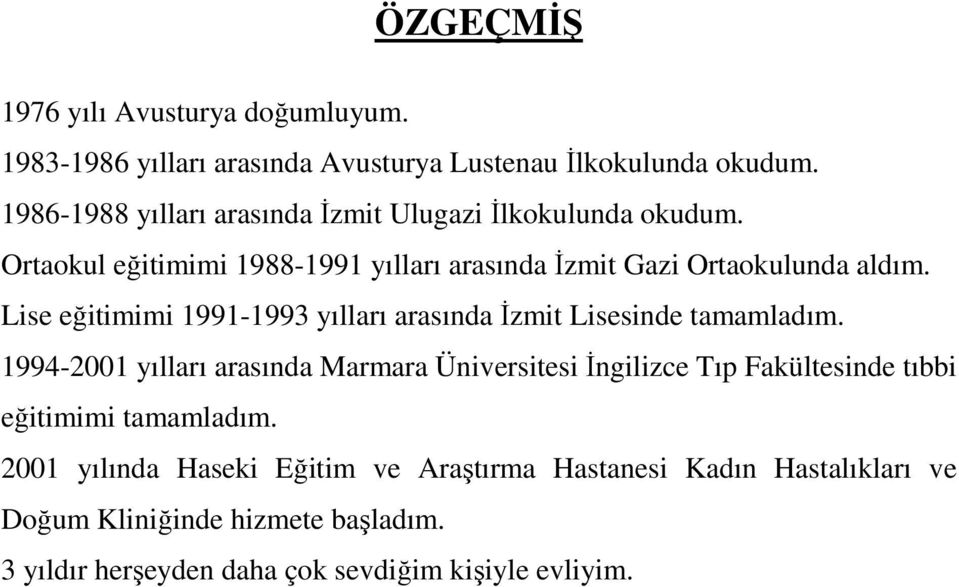 ÖZGEÇMİŞ

1976 yılı Avusturya doğumluyum.

1983-1986 yılları arasında Avusturya Lustenau İlkokulunda okudum.

1986-1988 yılları arasında İzmit Ulugazi İlkokulunda okudum.

Ortaokul eğitimimi 1988-1991 yılları arasında İzmit Gazi Ortaokulunda aldım.

Lise eğitimimi 1991-1993 yılları arasında İzmit Lisesinde tamamladım.

1994-2001 yılları arasında Marmara Üniversitesi İngilizce Tıp Fakültesinde tıbbi eğitimimi tamamladım.

2001 yılında Haseki Eğitim ve Araştırma Hastanesi Kadın Hastalıkları ve Doğum Kliniğinde hizmete başladım.

3 yıldır herşeyden daha çok sevdiğim kişiyle evliyim.